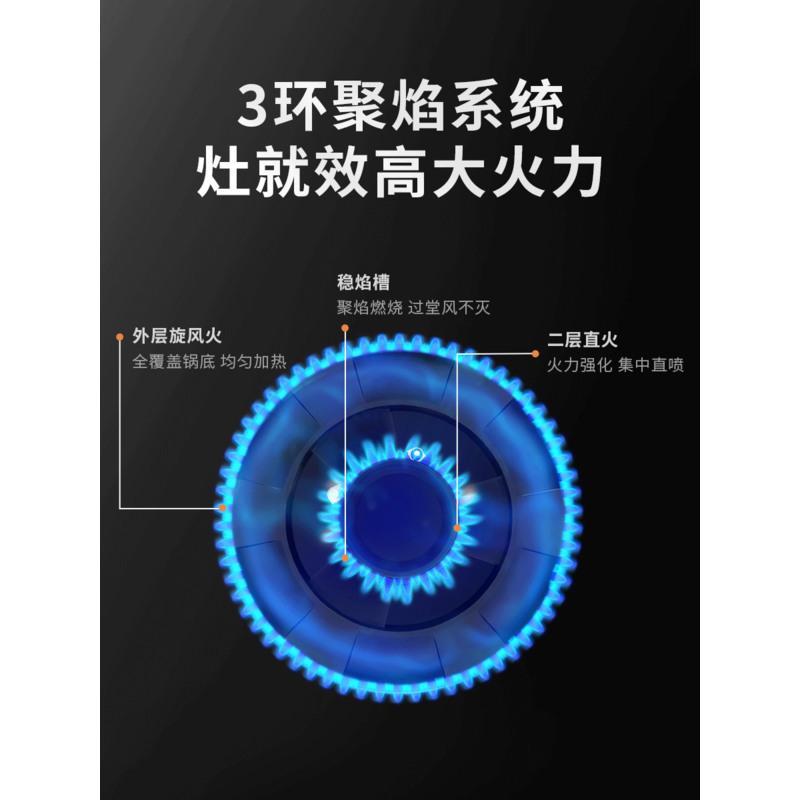 3环聚焰系统
灶就效高大火力

稳焰槽
聚焰燃烧 过堂风不灭

外层旋风火
全覆盖锅底 均匀加热

二层直火
火力强化 集中直喷